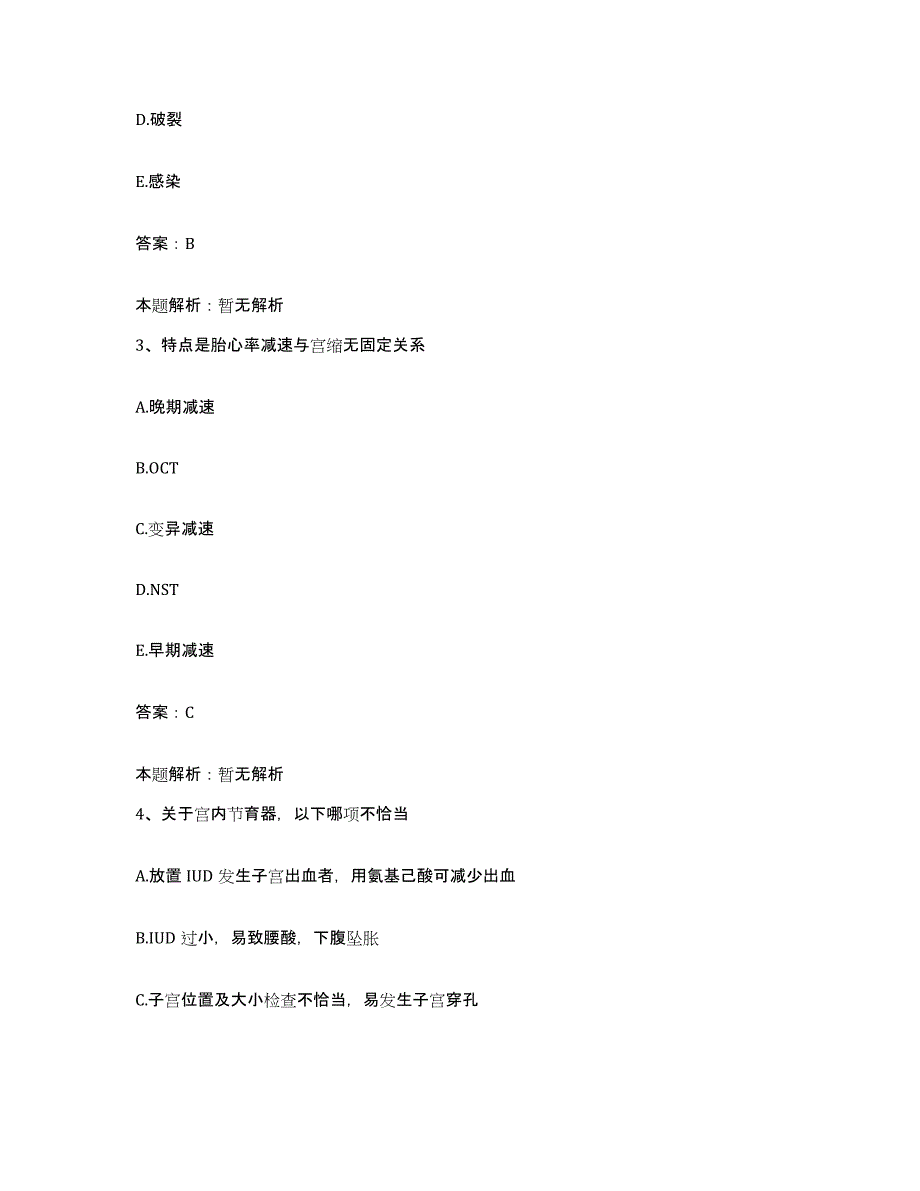 D.破裂

E.感染

答案：B

本题解析：暂无解析

3、特点是胎心率减速与宫缩无固定关系

A.晚期减速

B.OCT

C.变异减速

D.NST

E.早期减速

答案：C

本题解析：暂无解析

4、关于宫内节育器，以下哪项不恰当

A.放置 IUD 发生子宫出血者，用氨基己酸可减少出血

B.IUD 过小，易致腰酸，下腹坠胀

C.子宫位置及大小检查不恰当，易发生子宫穿孔